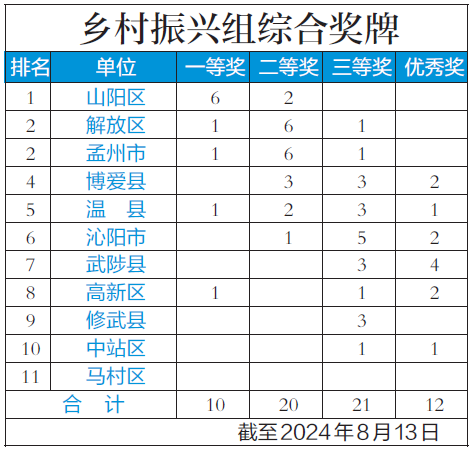 乡村振兴组综合奖牌

| 排名 | 单位 | 一等奖 | 二等奖 | 三等奖 | 优秀奖 |
|---|---|---|---|---|---|
| 1 | 山阳区 | 6 | 2 | | |
| 2 | 解放区 | 1 | 6 | 1 | |
| 2 | 孟州市 | 1 | 6 | 1 | |
| 4 | 博爱县 | | 3 | 3 | 2 |
| 5 | 温　县 | 1 | 2 | 3 | 1 |
| 6 | 沁阳市 | | 1 | 5 | 2 |
| 7 | 武陟县 | | | 3 | 4 |
| 8 | 高新区 | 1 | | 1 | 2 |
| 9 | 修武县 | | | 3 | |
| 10 | 中站区 | | | 1 | 1 |
| 11 | 马村区 | | | | |
| 合　计 | | 10 | 20 | 21 | 12 |

截至2024年8月13日